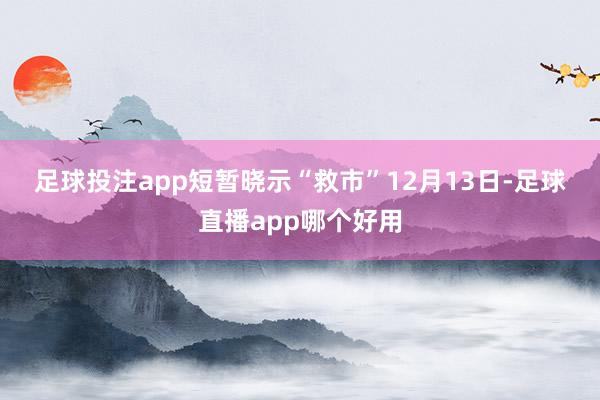 足球投注app短暂晓示“救市”12月13日-足球直播app哪个好用